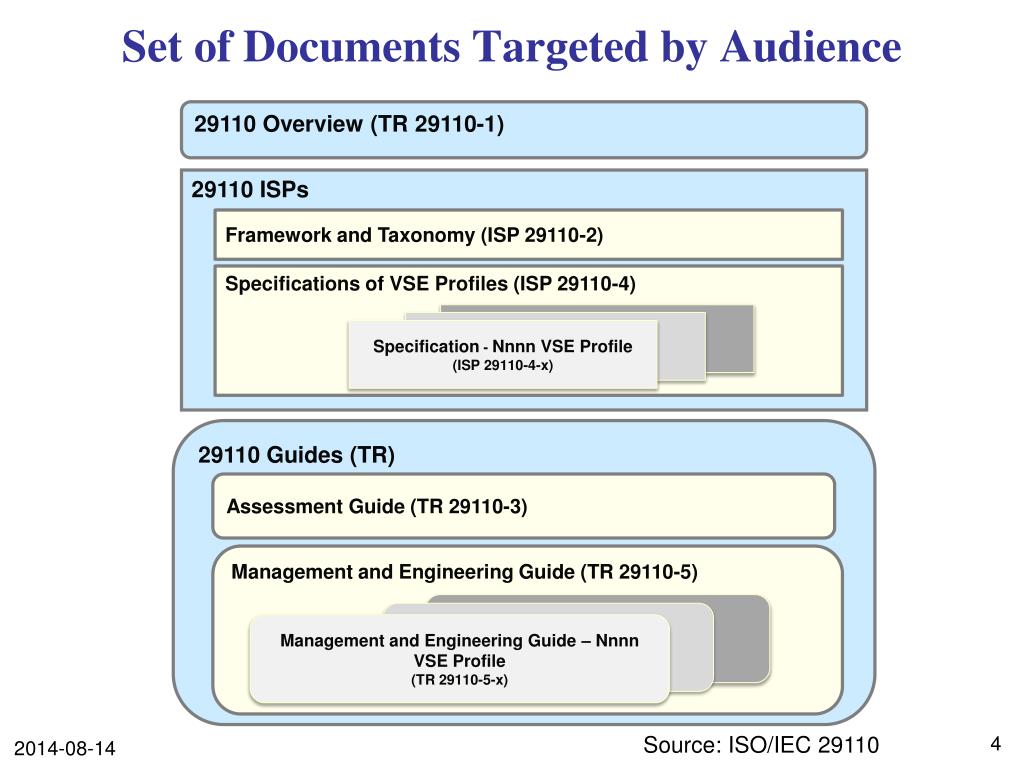 Set of Documents Targeted by Audience

29110 Overview (TR 29110-1)

29110 ISPs

Framework and Taxonomy (ISP 29110-2)

Specifications of VSE Profiles (ISP 29110-4)

Specification - Nnnn VSE Profile
(ISP 29110-4-x)

29110 Guides (TR)

Assessment Guide (TR 29110-3)

Management and Engineering Guide (TR 29110-5)

Management and Engineering Guide – Nnnn VSE Profile
(TR 29110-5-x)

2014-08-14

Source: ISO/IEC 29110

4